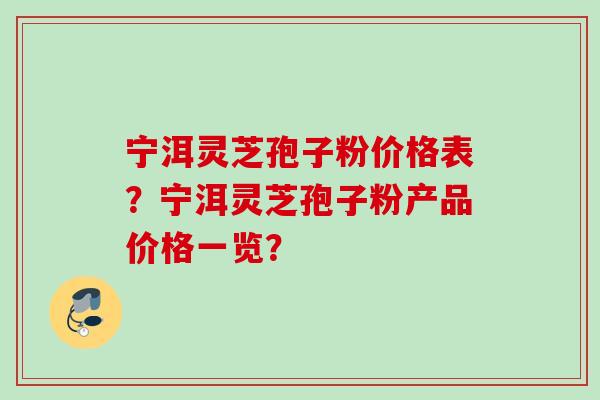 宁洱灵芝孢子粉价格表？宁洱灵芝孢子粉产品价格一览？